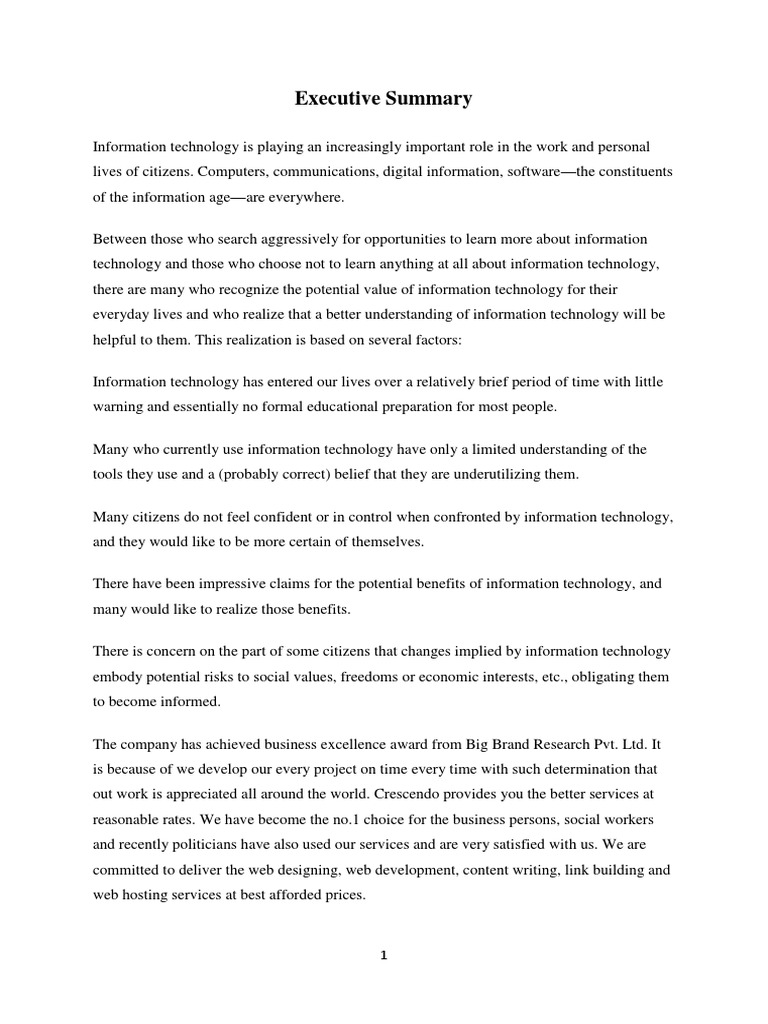 Executive Summary

Information technology is playing an increasingly important role in the work and personal lives of citizens. Computers, communications, digital information, software—the constituents of the information age—are everywhere.

Between those who search aggressively for opportunities to learn more about information technology and those who choose not to learn anything at all about information technology, there are many who recognize the potential value of information technology for their everyday lives and who realize that a better understanding of information technology will be helpful to them. This realization is based on several factors:

Information technology has entered our lives over a relatively brief period of time with little warning and essentially no formal educational preparation for most people.

Many who currently use information technology have only a limited understanding of the tools they use and a (probably correct) belief that they are underutilizing them.

Many citizens do not feel confident or in control when confronted by information technology, and they would like to be more certain of themselves.

There have been impressive claims for the potential benefits of information technology, and many would like to realize those benefits.

There is concern on the part of some citizens that changes implied by information technology embody potential risks to social values, freedoms or economic interests, etc., obligating them to become informed.

The company has achieved business excellence award from Big Brand Research Pvt. Ltd. It is because of we develop our every project on time every time with such determination that out work is appreciated all around the world. Crescendo provides you the better services at reasonable rates. We have become the no.1 choice for the business persons, social workers and recently politicians have also used our services and are very satisfied with us. We are committed to deliver the web designing, web development, content writing, link building and web hosting services at best afforded prices.

1